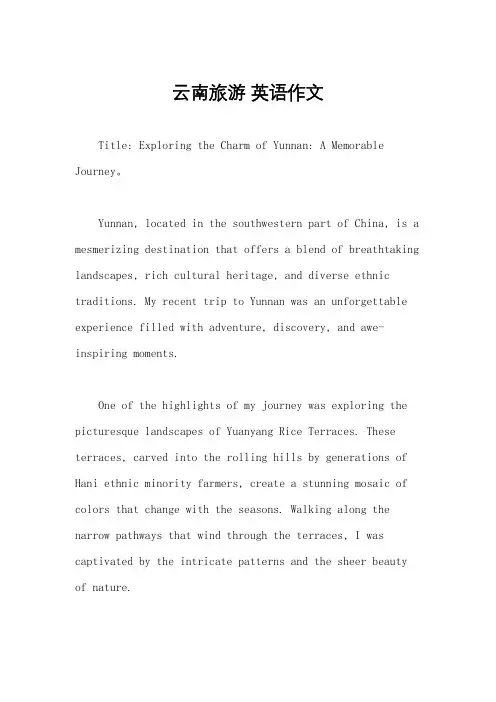 云南旅游 英语作文

Title: Exploring the Charm of Yunnan: A Memorable Journey。

Yunnan, located in the southwestern part of China, is a mesmerizing destination that offers a blend of breathtaking landscapes, rich cultural heritage, and diverse ethnic traditions. My recent trip to Yunnan was an unforgettable experience filled with adventure, discovery, and awe-inspiring moments.

One of the highlights of my journey was exploring the picturesque landscapes of Yuanyang Rice Terraces. These terraces, carved into the rolling hills by generations of Hani ethnic minority farmers, create a stunning mosaic of colors that change with the seasons. Walking along the narrow pathways that wind through the terraces, I was captivated by the intricate patterns and the sheer beauty of nature.